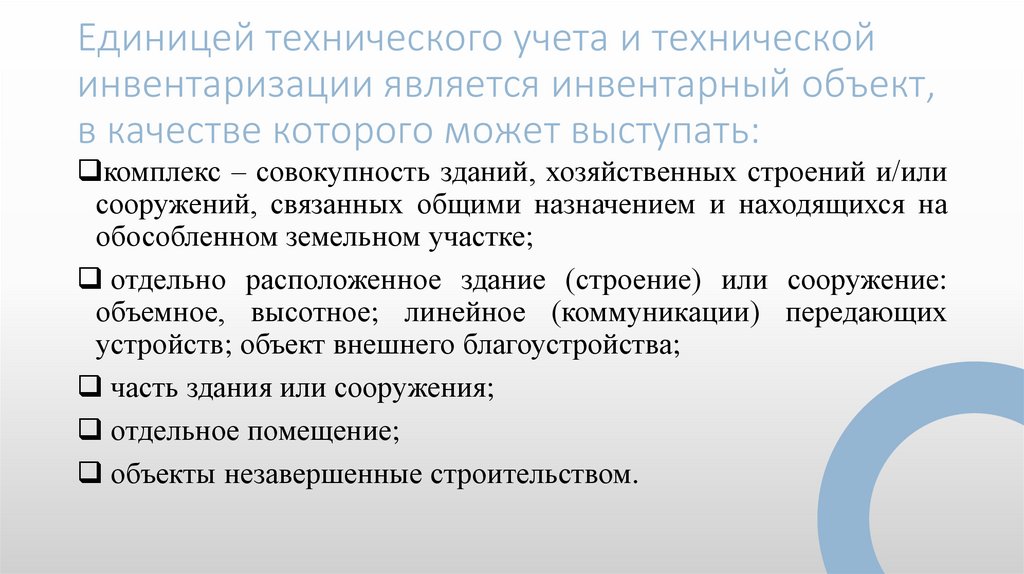 Единицей технического учета и технической инвентаризации является инвентарный объект, в качестве которого может выступать:

❑комплекс – совокупность зданий, хозяйственных строений и/или сооружений, связанных общими назначением и находящихся на обособленном земельном участке;

❑ отдельно расположенное здание (строение) или сооружение: объемное, высотное; линейное (коммуникации) передающих устройств; объект внешнего благоустройства;

❑ часть здания или сооружения;

❑ отдельное помещение;

❑ объекты незавершенные строительством.